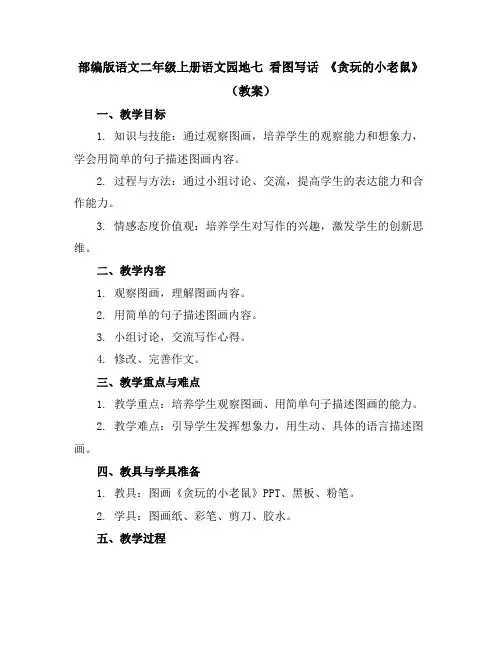 部编版语文二年级上册语文园地七 看图写话 《贪玩的小老鼠》（教案）

一、教学目标

1. 知识与技能：通过观察图画，培养学生的观察能力和想象力，学会用简单的句子描述图画内容。

2. 过程与方法：通过小组讨论、交流，提高学生的表达能力和合作能力。

3. 情感态度价值观：培养学生对写作的兴趣，激发学生的创新思维。

二、教学内容

1. 观察图画，理解图画内容。

2. 用简单的句子描述图画内容。

3. 小组讨论，交流写作心得。

4. 修改、完善作文。

三、教学重点与难点

1. 教学重点：培养学生观察图画、用简单句子描述图画的能力。

2. 教学难点：引导学生发挥想象力，用生动、具体的语言描述图画。

四、教具与学具准备

1. 教具：图画《贪玩的小老鼠》PPT、黑板、粉笔。

2. 学具：图画纸、彩笔、剪刀、胶水。

五、教学过程